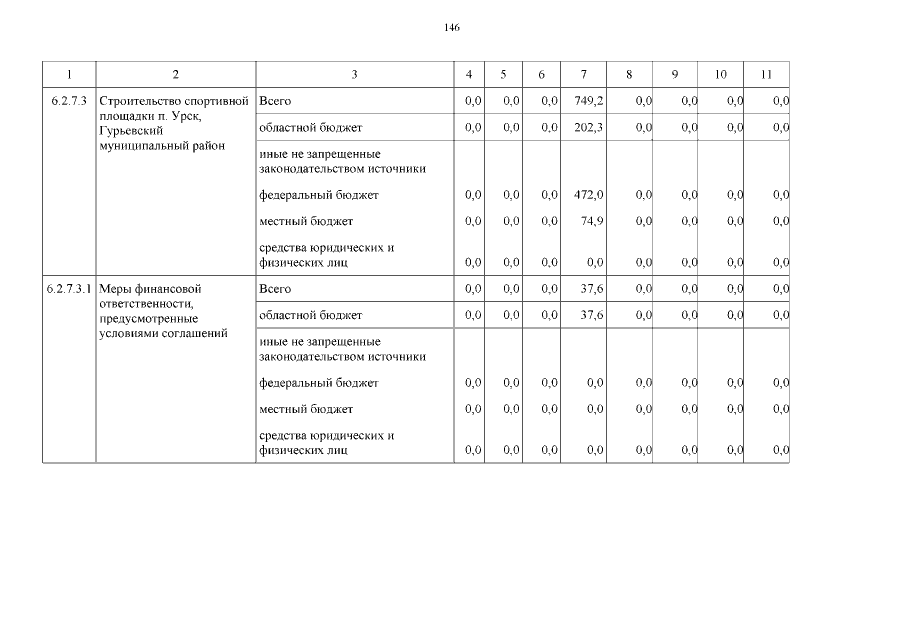 146

| 1 | 2 | 3 | 4 | 5 | 6 | 7 | 8 | 9 | 10 | 11 |
|---|---|---|---|---|---|---|---|---|---|---|
| 6.2.7.3 | Строительство спортивной площадки п. Урск, Гурьевский муниципальный район | Всего | 0,0 | 0,0 | 0,0 | 749,2 | 0,0 | 0,0 | 0,0 | 0,0 |
| | | областной бюджет | 0,0 | 0,0 | 0,0 | 202,3 | 0,0 | 0,0 | 0,0 | 0,0 |
| | | иные не запрещенные законодательством источники | | | | | | | | |
| | | федеральный бюджет | 0,0 | 0,0 | 0,0 | 472,0 | 0,0 | 0,0 | 0,0 | 0,0 |
| | | местный бюджет | 0,0 | 0,0 | 0,0 | 74,9 | 0,0 | 0,0 | 0,0 | 0,0 |
| | | средства юридических и физических лиц | 0,0 | 0,0 | 0,0 | 0,0 | 0,0 | 0,0 | 0,0 | 0,0 |
| 6.2.7.3.1 | Меры финансовой ответственности, предусмотренные условиями соглашений | Всего | 0,0 | 0,0 | 0,0 | 37,6 | 0,0 | 0,0 | 0,0 | 0,0 |
| | | областной бюджет | 0,0 | 0,0 | 0,0 | 37,6 | 0,0 | 0,0 | 0,0 | 0,0 |
| | | иные не запрещенные законодательством источники | | | | | | | | |
| | | федеральный бюджет | 0,0 | 0,0 | 0,0 | 0,0 | 0,0 | 0,0 | 0,0 | 0,0 |
| | | местный бюджет | 0,0 | 0,0 | 0,0 | 0,0 | 0,0 | 0,0 | 0,0 | 0,0 |
| | | средства юридических и физических лиц | 0,0 | 0,0 | 0,0 | 0,0 | 0,0 | 0,0 | 0,0 | 0,0 |